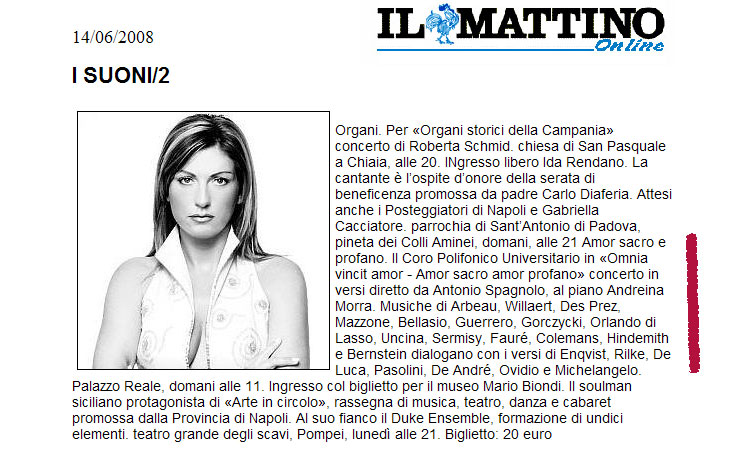 14/06/2008

IL MATTINO Online

I SUONI/2

Organi. Per «Organi storici della Campania» concerto di Roberta Schmid. chiesa di San Pasquale a Chiaia, alle 20. INgresso libero Ida Rendano. La cantante è l'ospite d'onore della serata di beneficenza promossa da padre Carlo Diaferia. Attesi anche i Posteggiatori di Napoli e Gabriella Cacciatore. parrochia di Sant'Antonio di Padova, pineta dei Colli Aminei, domani, alle 21 Amor sacro e profano. Il Coro Polifonico Universitario in «Omnia vincit amor - Amor sacro amor profano» concerto in versi diretto da Antonio Spagnolo, al piano Andreina Morra. Musiche di Arbeau, Willaert, Des Prez, Mazzone, Bellasio, Guerrero, Gorczycki, Orlando di Lasso, Uncina, Sermisy, Fauré, Colemans, Hindemith e Bernstein dialogano con i versi di Enqvist, Rilke, De Luca, Pasolini, De André, Ovidio e Michelangelo. Palazzo Reale, domani alle 11. Ingresso col biglietto per il museo Mario Biondi. Il soulman siciliano protagonista di «Arte in circolo», rassegna di musica, teatro, danza e cabaret promossa dalla Provincia di Napoli. Al suo fianco il Duke Ensemble, formazione di undici elementi. teatro grande degli scavi, Pompei, lunedì alle 21. Biglietto: 20 euro